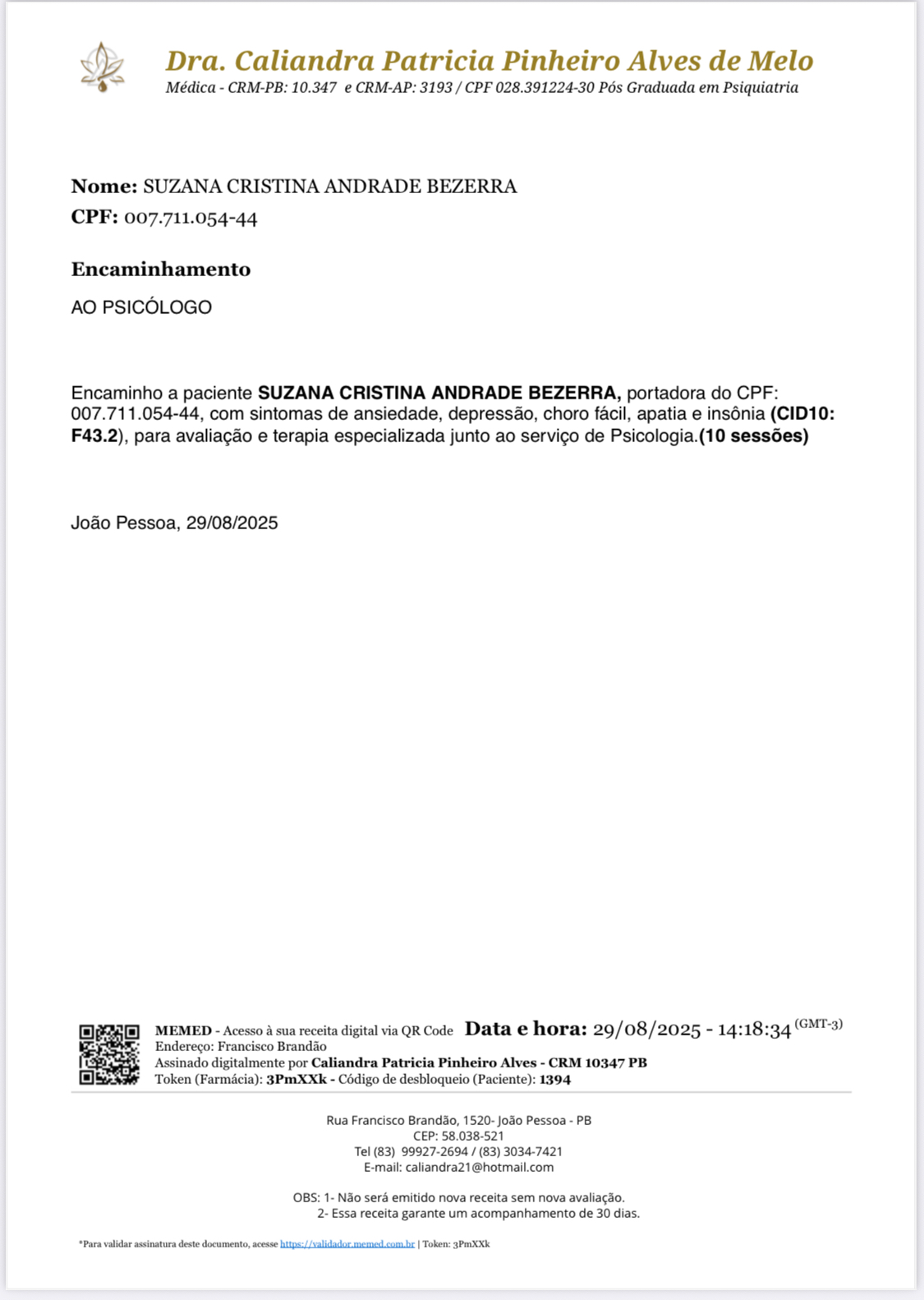 Dra. Caliandra Patricia Pinheiro Alves de Melo
Médica - CRM-PB: 10.347 e CRM-AP: 3193 / CPF 028.391224-30 Pós Graduada em Psiquiatria

Nome: SUZANA CRISTINA ANDRADE BEZERRA
CPF: 007.711.054-44

Encaminhamento

AO PSICÓLOGO

Encaminho a paciente SUZANA CRISTINA ANDRADE BEZERRA, portadora do CPF: 007.711.054-44, com sintomas de ansiedade, depressão, choro fácil, apatia e insônia (CID10: F43.2), para avaliação e terapia especializada junto ao serviço de Psicologia.(10 sessões)

João Pessoa, 29/08/2025

MEMED - Acesso à sua receita digital via QR Code Data e hora: 29/08/2025 - 14:18:34 (GMT-3)
Endereço: Francisco Brandão
Assinado digitalmente por Caliandra Patricia Pinheiro Alves - CRM 10347 PB
Token (Farmácia): 3PmXXk - Código de desbloqueio (Paciente): 1394

Rua Francisco Brandão, 1520- João Pessoa - PB
CEP: 58.038-521
Tel (83) 99927-2694 / (83) 3034-7421
E-mail: caliandra21@hotmail.com

OBS: 1- Não será emitido nova receita sem nova avaliação.
2- Essa receita garante um acompanhamento de 30 dias.

*Para validar assinatura deste documento, acesse https://validador.memed.com.br | Token: 3PmXXk